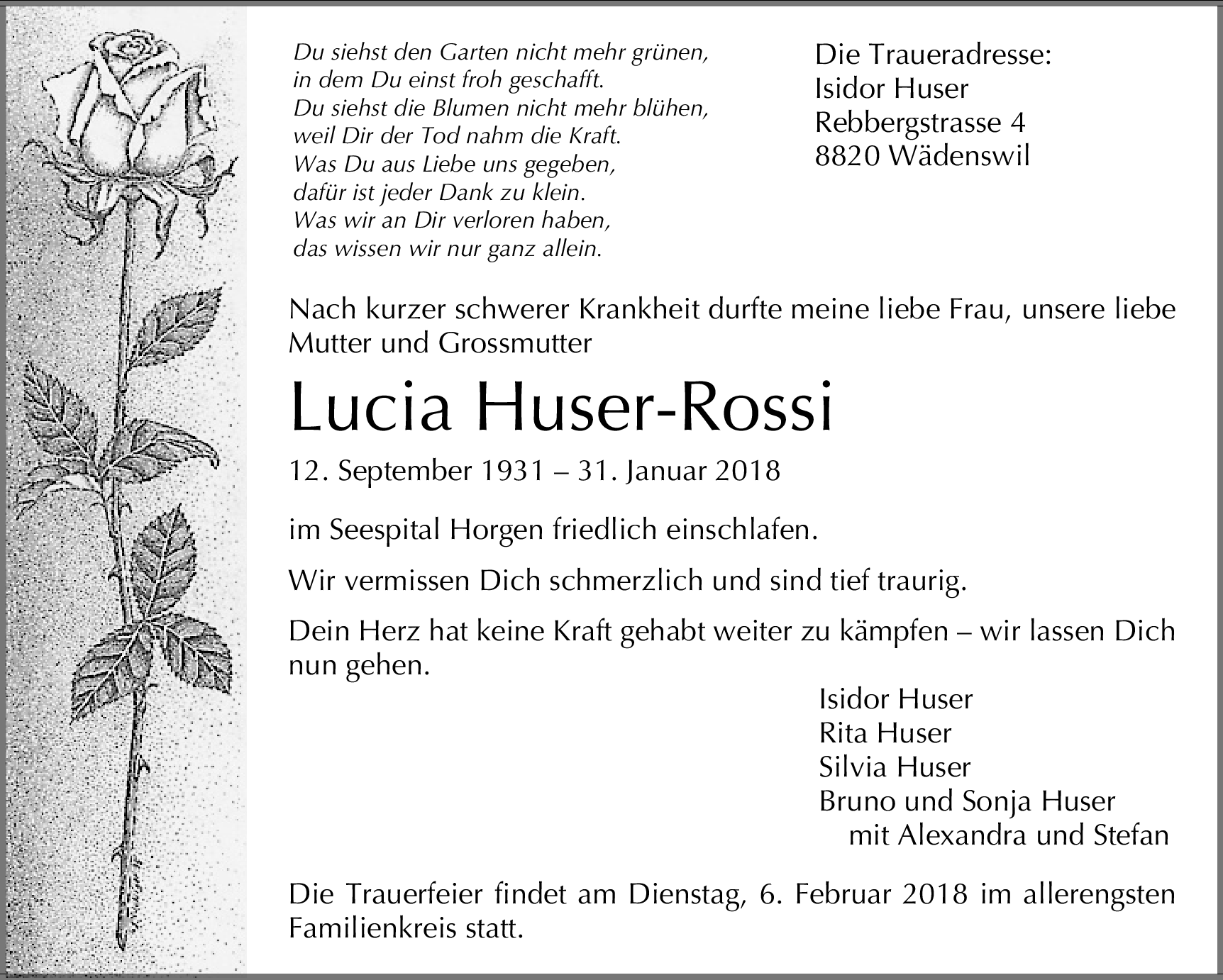 Du siehst den Garten nicht mehr grünen,
in dem Du einst froh geschafft.
Du siehst die Blumen nicht mehr blühen,
weil Dir der Tod nahm die Kraft.
Was Du aus Liebe uns gegeben,
dafür ist jeder Dank zu klein.
Was wir an Dir verloren haben,
das wissen wir nur ganz allein.

Die Traueradresse:
Isidor Huser
Rebbergstrasse 4
8820 Wädenswil

Nach kurzer schwerer Krankheit durfte meine liebe Frau, unsere liebe Mutter und Grossmutter

Lucia Huser-Rossi

12. September 1931 – 31. Januar 2018

im Seespital Horgen friedlich einschlafen.

Wir vermissen Dich schmerzlich und sind tief traurig.

Dein Herz hat keine Kraft gehabt weiter zu kämpfen – wir lassen Dich nun gehen.

Isidor Huser
Rita Huser
Silvia Huser
Bruno und Sonja Huser
mit Alexandra und Stefan

Die Trauerfeier findet am Dienstag, 6. Februar 2018 im allerengsten Familienkreis statt.